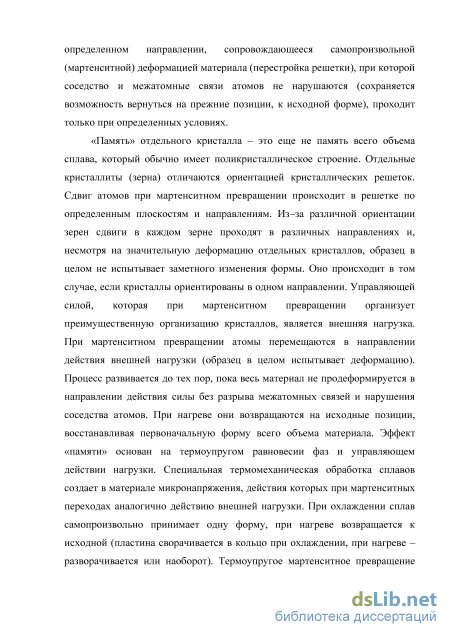 определенном направлении, сопровождающееся самопроизвольной (мартенситной) деформацией материала (перестройка решетки), при которой соседство и межатомные связи атомов не нарушаются (сохраняется возможность вернуться на прежние позиции, к исходной форме), проходит только при определенных условиях.

«Память» отдельного кристалла – это еще не память всего объема сплава, который обычно имеет поликристаллическое строение. Отдельные кристаллиты (зерна) отличаются ориентацией кристаллических решеток. Сдвиг атомов при мартенситном превращении происходит в решетке по определенным плоскостям и направлениям. Из–за различной ориентации зерен сдвиги в каждом зерне проходят в различных направлениях и, несмотря на значительную деформацию отдельных кристаллов, образец в целом не испытывает заметного изменения формы. Оно происходит в том случае, если кристаллы ориентированы в одном направлении. Управляющей силой, которая при мартенситном превращении организует преимущественную организацию кристаллов, является внешняя нагрузка. При мартенситном превращении атомы перемещаются в направлении действия внешней нагрузки (образец в целом испытывает деформацию). Процесс развивается до тех пор, пока весь материал не продеформируется в направлении действия силы без разрыва межатомных связей и нарушения соседства атомов. При нагреве они возвращаются на исходные позиции, восстанавливая первоначальную форму всего объема материала. Эффект «памяти» основан на термоупругом равновесии фаз и управляющем действии нагрузки. Специальная термомеханическая обработка сплавов создает в материале микронапряжения, действия которых при мартенситных переходах аналогично действию внешней нагрузки. При охлаждении сплав самопроизвольно принимает одну форму, при нагреве возвращается к исходной (пластина сворачивается в кольцо при охлаждении, при нагреве – разворачивается или наоборот). Термоупругое мартенситное превращение

dsLib.net
библиотека диссертаций